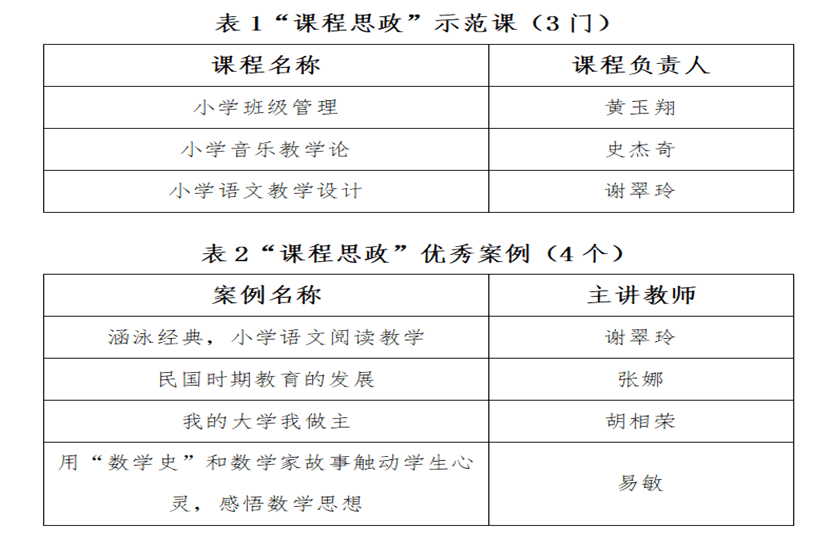 表 1“课程思政”示范课（3 门）

| 课程名称 | 课程负责人 |
|---|---|
| 小学班级管理 | 黄玉翔 |
| 小学音乐教学论 | 史杰奇 |
| 小学语文教学设计 | 谢翠玲 |

表 2“课程思政”优秀案例（4 个）

| 案例名称 | 主讲教师 |
|---|---|
| 涵泳经典，小学语文阅读教学 | 谢翠玲 |
| 民国时期教育的发展 | 张娜 |
| 我的大学我做主 | 胡相荣 |
| 用“数学史”和数学家故事触动学生心灵，感悟数学思想 | 易敏 |